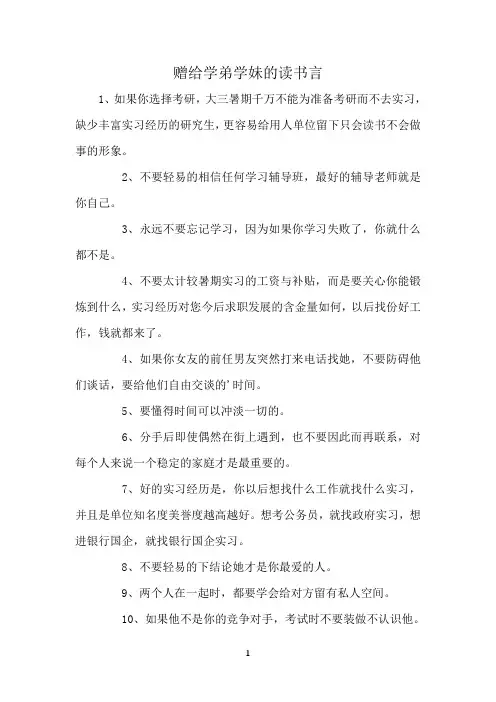 赠给学弟学妹的读书言

1、如果你选择考研，大三暑期千万不能为准备考研而不去实习，缺少丰富实习经历的研究生，更容易给用人单位留下只会读书不会做事的形象。

2、不要轻易的相信任何学习辅导班，最好的辅导老师就是你自己。

3、永远不要忘记学习，因为如果你学习失败了，你就什么都不是。

4、不要太计较暑期实习的工资与补贴，而是要关心你能锻炼到什么，实习经历对您今后求职发展的含金量如何，以后找份好工作，钱就都来了。

4、如果你女友的前任男友突然打来电话找她，不要防碍他们谈话，要给他们自由交谈的'时间。

5、要懂得时间可以冲淡一切的。

6、分手后即使偶然在街上遇到，也不要因此而再联系，对每个人来说一个稳定的家庭才是最重要的。

7、好的实习经历是，你以后想找什么工作就找什么实习，并且是单位知名度美誉度越高越好。想考公务员，就找政府实习，想进银行国企，就找银行国企实习。

8、不要轻易的下结论她才是你最爱的人。

9、两个人在一起时，都要学会给对方留有私人空间。

10、如果他不是你的竞争对手，考试时不要装做不认识他。

1